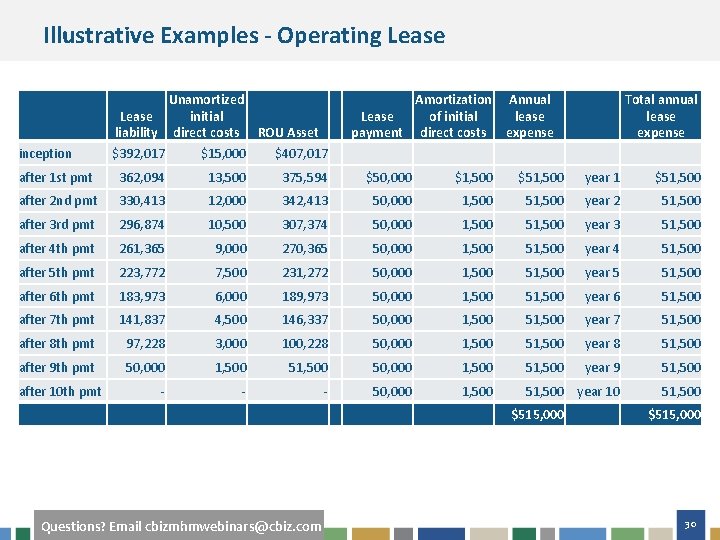 Illustrative Examples - Operating Lease

|  | Lease liability | Unamortized initial direct costs | ROU Asset |  | Lease payment | Amortization of initial direct costs | Annual lease expense |  | Total annual lease expense |
|---|---|---|---|---|---|---|---|---|---|
| inception | $392,017 | $15,000 | $407,017 |  |  |  |  |  |  |
| after 1st pmt | 362,094 | 13,500 | 375,594 |  | $50,000 | $1,500 | $51,500 | year 1 | $51,500 |
| after 2nd pmt | 330,413 | 12,000 | 342,413 |  | 50,000 | 1,500 | 51,500 | year 2 | 51,500 |
| after 3rd pmt | 296,874 | 10,500 | 307,374 |  | 50,000 | 1,500 | 51,500 | year 3 | 51,500 |
| after 4th pmt | 261,365 | 9,000 | 270,365 |  | 50,000 | 1,500 | 51,500 | year 4 | 51,500 |
| after 5th pmt | 223,772 | 7,500 | 231,272 |  | 50,000 | 1,500 | 51,500 | year 5 | 51,500 |
| after 6th pmt | 183,973 | 6,000 | 189,973 |  | 50,000 | 1,500 | 51,500 | year 6 | 51,500 |
| after 7th pmt | 141,837 | 4,500 | 146,337 |  | 50,000 | 1,500 | 51,500 | year 7 | 51,500 |
| after 8th pmt | 97,228 | 3,000 | 100,228 |  | 50,000 | 1,500 | 51,500 | year 8 | 51,500 |
| after 9th pmt | 50,000 | 1,500 | 51,500 |  | 50,000 | 1,500 | 51,500 | year 9 | 51,500 |
| after 10th pmt | - | - | - |  | 50,000 | 1,500 | 51,500 | year 10 | 51,500 |
|  |  |  |  |  |  |  | $515,000 |  | $515,000 |

Questions? Email cbizmhmwebinars@cbiz.com

30